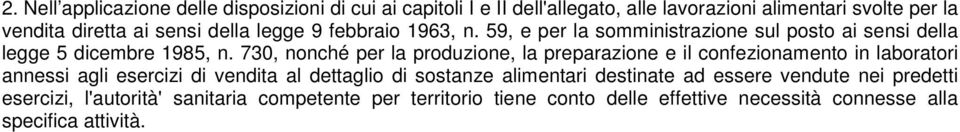 2. Nell'applicazione delle disposizioni di cui ai capitoli I e II dell'allegato, alle lavorazioni alimentari svolte per la vendita diretta ai sensi della legge 9 febbraio 1963, n. 59, e per la somministrazione sul posto ai sensi della legge 5 dicembre 1985, n. 730, nonché per la produzione, la preparazione e il confezionamento in laboratori annessi agli esercizi di vendita al dettaglio di sostanze alimentari destinate ad essere vendute nei predetti esercizi, l'autorità' sanitaria competente per territorio tiene conto delle effettive necessità connesse alla specifica attività.